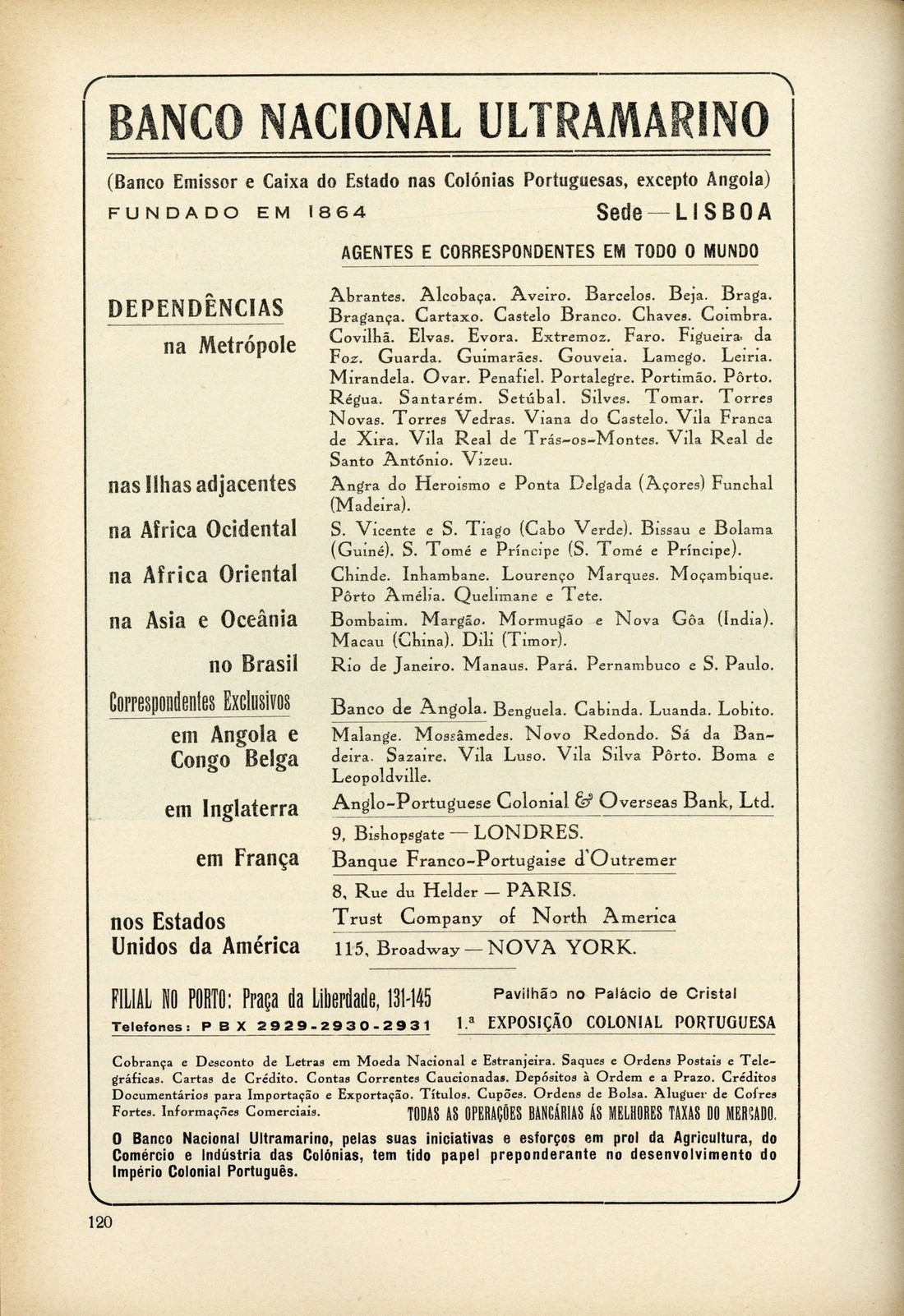 BANCO NACIONAL ULTRAMARINO

(Banco Emissor e Caixa do Estado nas Colónias Portuguesas, excepto Angola)

FUNDADO EM 1864 Sede — LISBOA

AGENTES E CORRESPONDENTES EM TODO O MUNDO

DEPENDÊNCIAS

na Metrópole
Abrantes. Alcobaça. Aveiro. Barcelos. Beja. Braga. Bragança. Cartaxo. Castelo Branco. Chaves. Coimbra. Covilhã. Elvas. Evora. Extremoz. Faro. Figueira da Foz. Guarda. Guimarães. Gouveia. Lamego. Leiria. Mirandela. Ovar. Penafiel. Portalegre. Portimão. Pôrto. Régua. Santarém. Setúbal. Silves. Tomar. Torres Novas. Torres Vedras. Viana do Castelo. Vila Franca de Xira. Vila Real de Trás-os-Montes. Vila Real de Santo António. Vizeu.

nas Ilhas adjacentes
Angra do Heroismo e Ponta Delgada (Açores) Funchal (Madeira).

na Africa Ocidental
S. Vicente e S. Tiago (Cabo Verde). Bissau e Bolama (Guiné). S. Tomé e Príncipe (S. Tomé e Príncipe).

na Africa Oriental
Chinde. Inhambane. Lourenço Marques. Moçambique. Pôrto Amélia. Quelimane e Tete.

na Asia e Oceânia
Bombaim. Margão. Mormugão e Nova Gôa (India). Macau (China). Dili (Timor).

no Brasil
Rio de Janeiro. Manaus. Pará. Pernambuco e S. Paulo.

Correspondentes Exclusivos

em Angola e Congo Belga
Banco de Angola. Benguela. Cabinda. Luanda. Lobito. Malange. Mossâmedes. Novo Redondo. Sá da Bandeira. Sazaire. Vila Luso. Vila Silva Pôrto. Boma e Leopoldville.

em Inglaterra
Anglo-Portuguese Colonial & Overseas Bank, Ltd.
9, Bishopsgate — LONDRES.

em França
Banque Franco-Portugaise d'Outremer
8, Rue du Helder — PARIS.

nos Estados Unidos da América
Trust Company of North America
115, Broadway — NOVA YORK.

FILIAL NO PORTO: Praça da Liberdade, 131-145
Telefones: P B X 2929-2930-2931

Pavilhão no Palácio de Cristal
1.ª EXPOSIÇÃO COLONIAL PORTUGUESA

Cobrança e Desconto de Letras em Moeda Nacional e Estranjeira. Saques e Ordens Postais e Telegráficas. Cartas de Crédito. Contas Correntes Caucionadas. Depósitos à Ordem e a Prazo. Créditos Documentários para Importação e Exportação. Títulos. Cupões. Ordens de Bolsa. Aluguer de Cofres Fortes. Informações Comerciais. TODAS AS OPERAÇÕES BANCÁRIAS ÁS MELHORES TAXAS DO MERCADO.

O Banco Nacional Ultramarino, pelas suas iniciativas e esforços em prol da Agricultura, do Comércio e Indústria das Colónias, tem tido papel preponderante no desenvolvimento do Império Colonial Português.

120